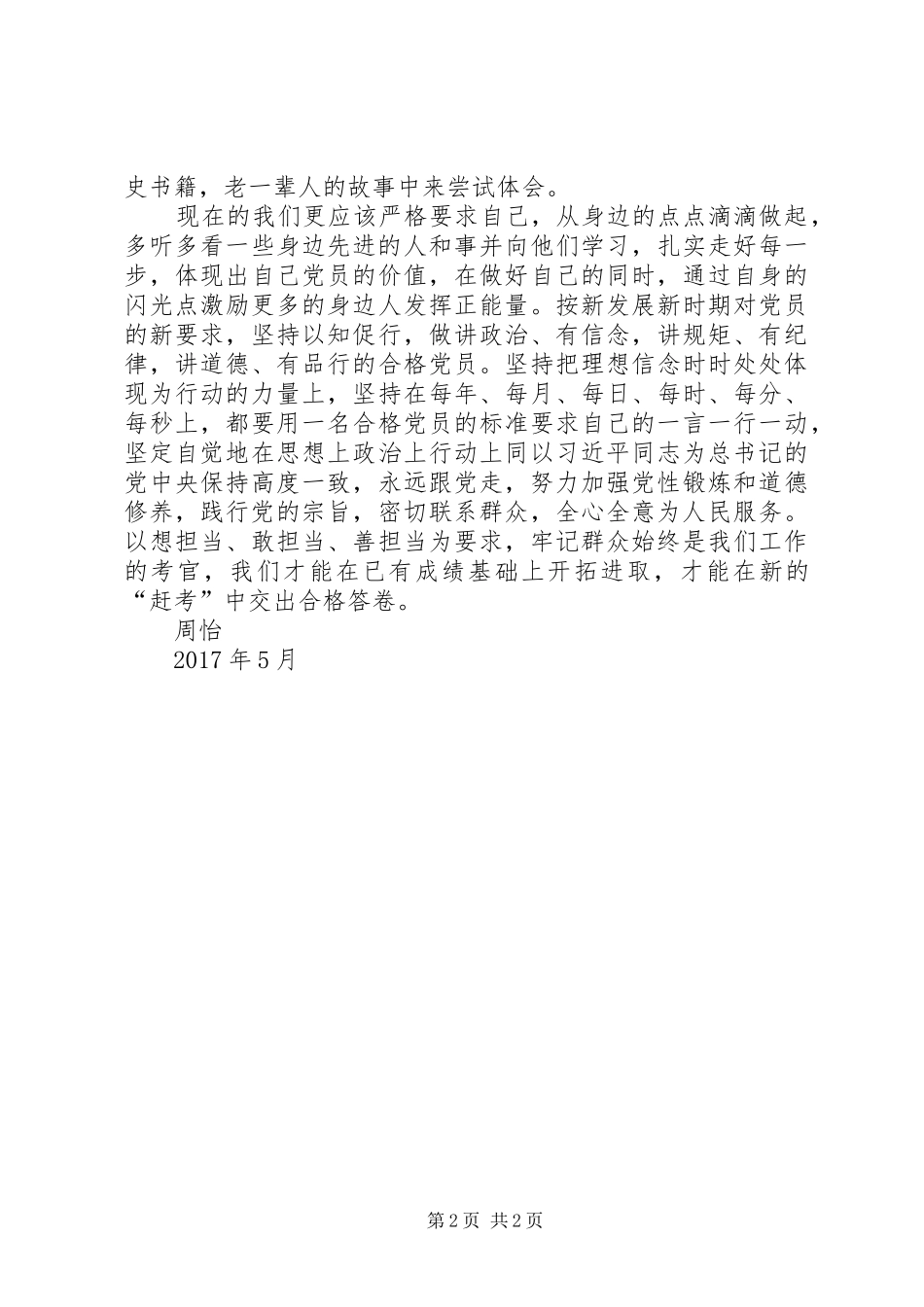 史书籍，老一辈人的故事中来尝试体会。

现在的我们更应该严格要求自己，从身边的点点滴滴做起，多听多看一些身边先进的人和事并向他们学习，扎实走好每一步，体现出自己党员的价值，在做好自己的同时，通过自身的闪光点激励更多的身边人发挥正能量。按新发展新时期对党员的新要求，坚持以知促行，做讲政治、有信念，讲规矩、有纪律，讲道德、有品行的合格党员。坚持把理想信念时时处处体现为行动的力量上，坚持在每年、每月、每日、每时、每分、每秒上，都要用一名合格党员的标准要求自己的一言一行一动，坚定自觉地在思想上政治上行动上同以习近平同志为总书记的党中央保持高度一致，永远跟党走，努力加强党性锻炼和道德修养，践行党的宗旨，密切联系群众，全心全意为人民服务。以想担当、敢担当、善担当为要求，牢记群众始终是我们工作的考官，我们才能在已有成绩基础上开拓进取，才能在新的“赶考”中交出合格答卷。

周怡

2017 年 5 月

第 2 页 共 2 页